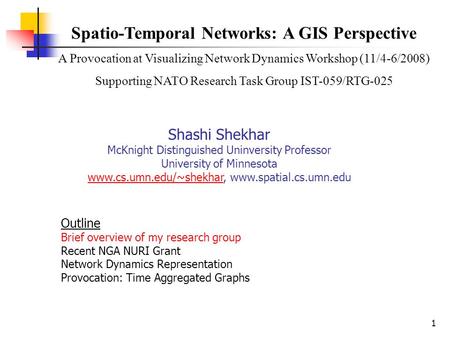 Spatio-Temporal Networks: A GIS Perspective

A Provocation at Visualizing Network Dynamics Workshop (11/4-6/2008)

Supporting NATO Research Task Group IST-059/RTG-025

Shashi Shekhar
McKnight Distinguished Uninversity Professor
University of Minnesota
www.cs.umn.edu/~shekhar, www.spatial.cs.umn.edu

Outline
Brief overview of my research group
Recent NGA NURI Grant
Network Dynamics Representation
Provocation: Time Aggregated Graphs

1